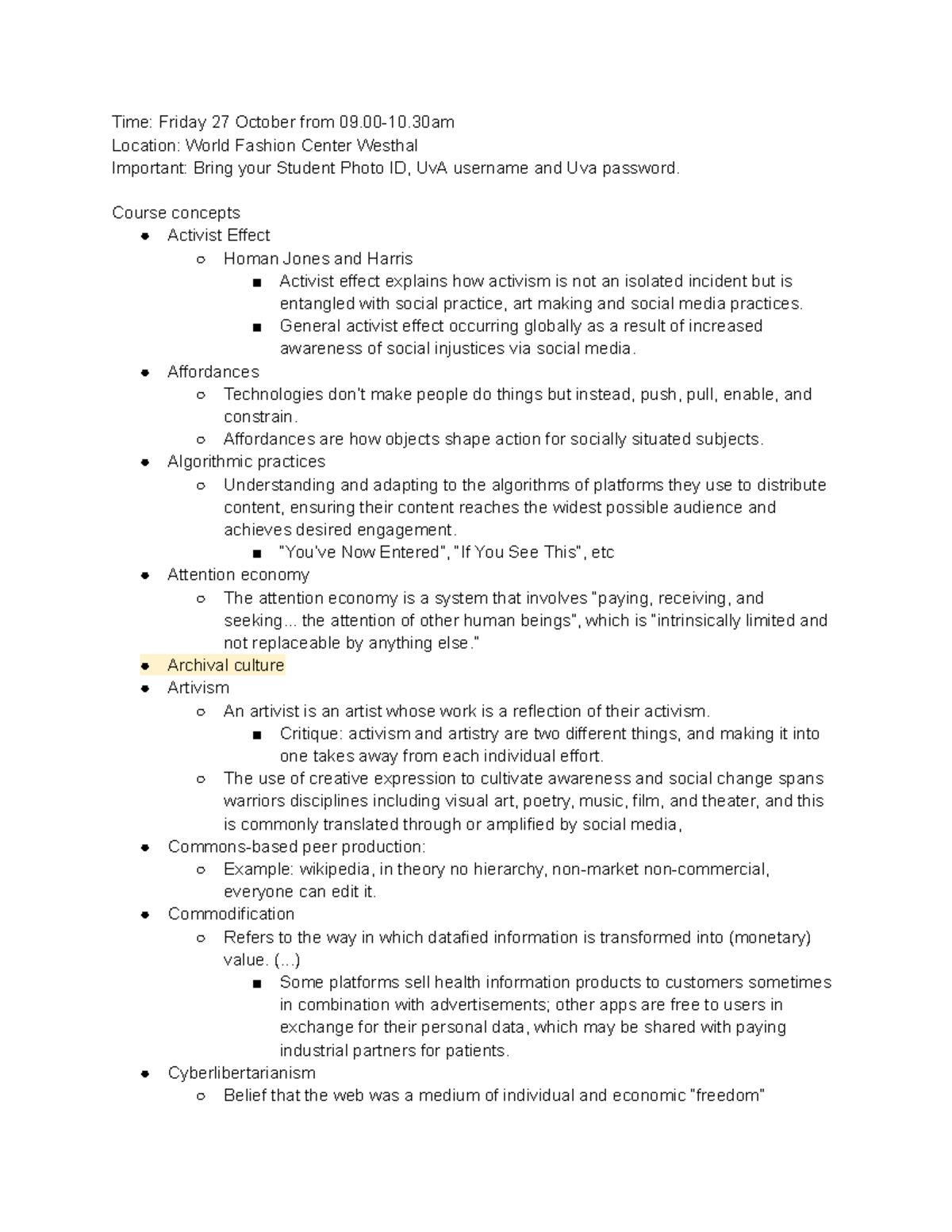 Time: Friday 27 October from 09.00-10.30am
Location: World Fashion Center Westhal
Important: Bring your Student Photo ID, UvA username and Uva password.

Course concepts
- Activist Effect
  - Homan Jones and Harris
    - Activist effect explains how activism is not an isolated incident but is entangled with social practice, art making and social media practices.
    - General activist effect occurring globally as a result of increased awareness of social injustices via social media.
- Affordances
  - Technologies don't make people do things but instead, push, pull, enable, and constrain.
  - Affordances are how objects shape action for socially situated subjects.
- Algorithmic practices
  - Understanding and adapting to the algorithms of platforms they use to distribute content, ensuring their content reaches the widest possible audience and achieves desired engagement.
    - "You've Now Entered", "If You See This", etc
- Attention economy
  - The attention economy is a system that involves "paying, receiving, and seeking... the attention of other human beings", which is "intrinsically limited and not replaceable by anything else."
- Archival culture
- Artivism
  - An artivist is an artist whose work is a reflection of their activism.
    - Critique: activism and artistry are two different things, and making it into one takes away from each individual effort.
  - The use of creative expression to cultivate awareness and social change spans warriors disciplines including visual art, poetry, music, film, and theater, and this is commonly translated through or amplified by social media,
- Commons-based peer production:
  - Example: wikipedia, in theory no hierarchy, non-market non-commercial, everyone can edit it.
- Commodification
  - Refers to the way in which datafied information is transformed into (monetary) value. (...)
    - Some platforms sell health information products to customers sometimes in combination with advertisements; other apps are free to users in exchange for their personal data, which may be shared with paying industrial partners for patients.
- Cyberlibertarianism
  - Belief that the web was a medium of individual and economic "freedom"